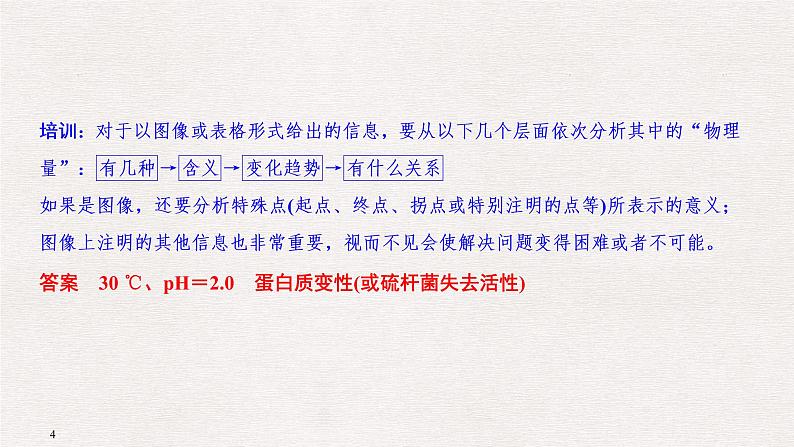 培训：对于以图像或表格形式给出的信息，要从以下几个层面依次分析其中的“物理量”：有几种→含义→变化趋势→有什么关系

如果是图像，还要分析特殊点(起点、终点、拐点或特别注明的点等)所表示的意义；图像上注明的其他信息也非常重要，视而不见会使解决问题变得困难或者不可能。

答案　30 ℃、pH＝2.0　蛋白质变性(或硫杆菌失去活性)

4